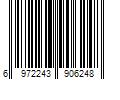 6 972243 906248